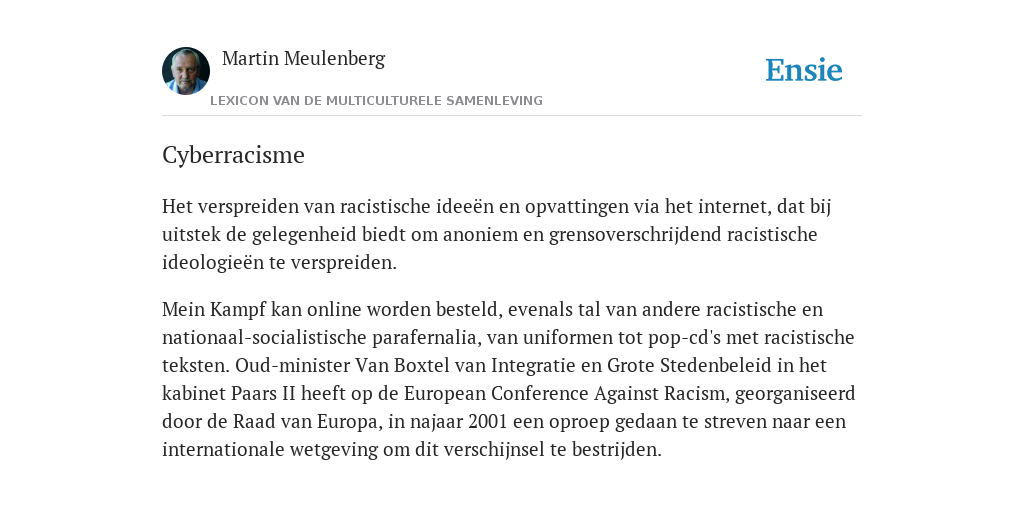 Martin Meulenberg

Ensie

LEXICON VAN DE MULTICULTURELE SAMENLEVING

Cyberracisme

Het verspreiden van racistische ideeën en opvattingen via het internet, dat bij uitstek de gelegenheid biedt om anoniem en grensoverschrijdend racistische ideologieën te verspreiden.

Mein Kampf kan online worden besteld, evenals tal van andere racistische en nationaal-socialistische parafernalia, van uniformen tot pop-cd's met racistische teksten. Oud-minister Van Boxtel van Integratie en Grote Stedenbeleid in het kabinet Paars II heeft op de European Conference Against Racism, georganiseerd door de Raad van Europa, in najaar 2001 een oproep gedaan te streven naar een internationale wetgeving om dit verschijnsel te bestrijden.